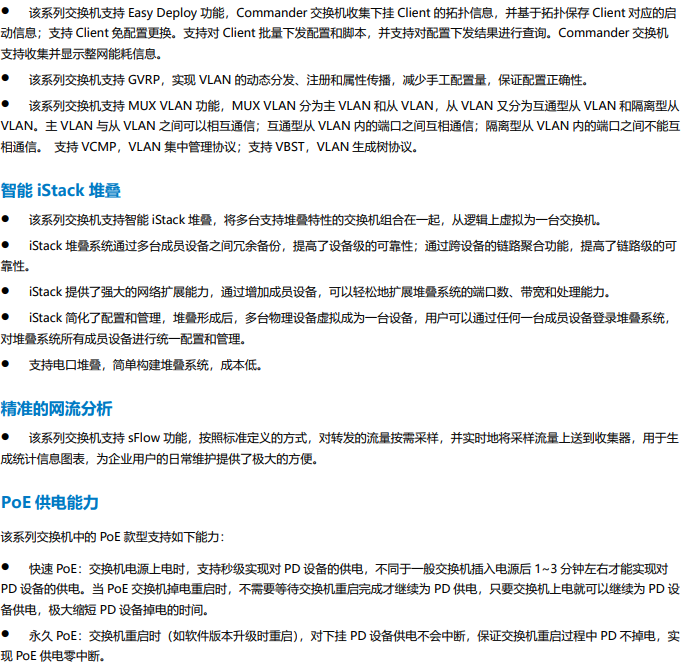 ● 该系列交换机支持 Easy Deploy 功能，Commander 交换机收集下挂 Client 的拓扑信息，并基于拓扑保存 Client 对应的启动信息；支持 Client 免配置更换。支持对 Client 批量下发配置和脚本，并支持对配置下发结果进行查询。Commander 交换机支持收集并显示整网能耗信息。

● 该系列交换机支持 GVRP，实现 VLAN 的动态分发、注册和属性传播，减少手工配置量，保证配置正确性。

● 该系列交换机支持 MUX VLAN 功能，MUX VLAN 分为主 VLAN 和从 VLAN，从 VLAN 又分为互通型从 VLAN 和隔离型从 VLAN。主 VLAN 与从 VLAN 之间可以相互通信；互通型从 VLAN 内的端口之间互相通信；隔离型从 VLAN 内的端口之间不能互相通信。 支持 VCMP，VLAN 集中管理协议；支持 VBST，VLAN 生成树协议。

智能 iStack 堆叠

● 该系列交换机支持智能 iStack 堆叠，将多台支持堆叠特性的交换机组合在一起，从逻辑上虚拟为一台交换机。

● iStack 堆叠系统通过多台成员设备之间冗余备份，提高了设备级的可靠性；通过跨设备的链路聚合功能，提高了链路级的可靠性。

● iStack 提供了强大的网络扩展能力，通过增加成员设备，可以轻松地扩展堆叠系统的端口数、带宽和处理能力。

● iStack 简化了配置和管理，堆叠形成后，多台物理设备虚拟成为一台设备，用户可以通过任何一台成员设备登录堆叠系统，对堆叠系统所有成员设备进行统一配置和管理。

● 支持电口堆叠，简单构建堆叠系统，成本低。

精准的网流分析

● 该系列交换机支持 sFlow 功能，按照标准定义的方式，对转发的流量按需采样，并实时地将采样流量上送到收集器，用于生成统计信息图表，为企业用户的日常维护提供了极大的方便。

PoE 供电能力

该系列交换机中的 PoE 款型支持如下能力：

● 快速 PoE：交换机电源上电时，支持秒级实现对 PD 设备的供电，不同于一般交换机插入电源后 1~3 分钟左右才能实现对 PD 设备的供电。当 PoE 交换机掉电重启时，不需要等待交换机重启完成才继续为 PD 供电，只要交换机上电就可以继续为 PD 设备供电，极大缩短 PD 设备掉电的时间。

● 永久 PoE：交换机重启时（如软件版本升级时重启），对下挂 PD 设备供电不会中断，保证交换机重启过程中 PD 不掉电，实现 PoE 供电零中断。